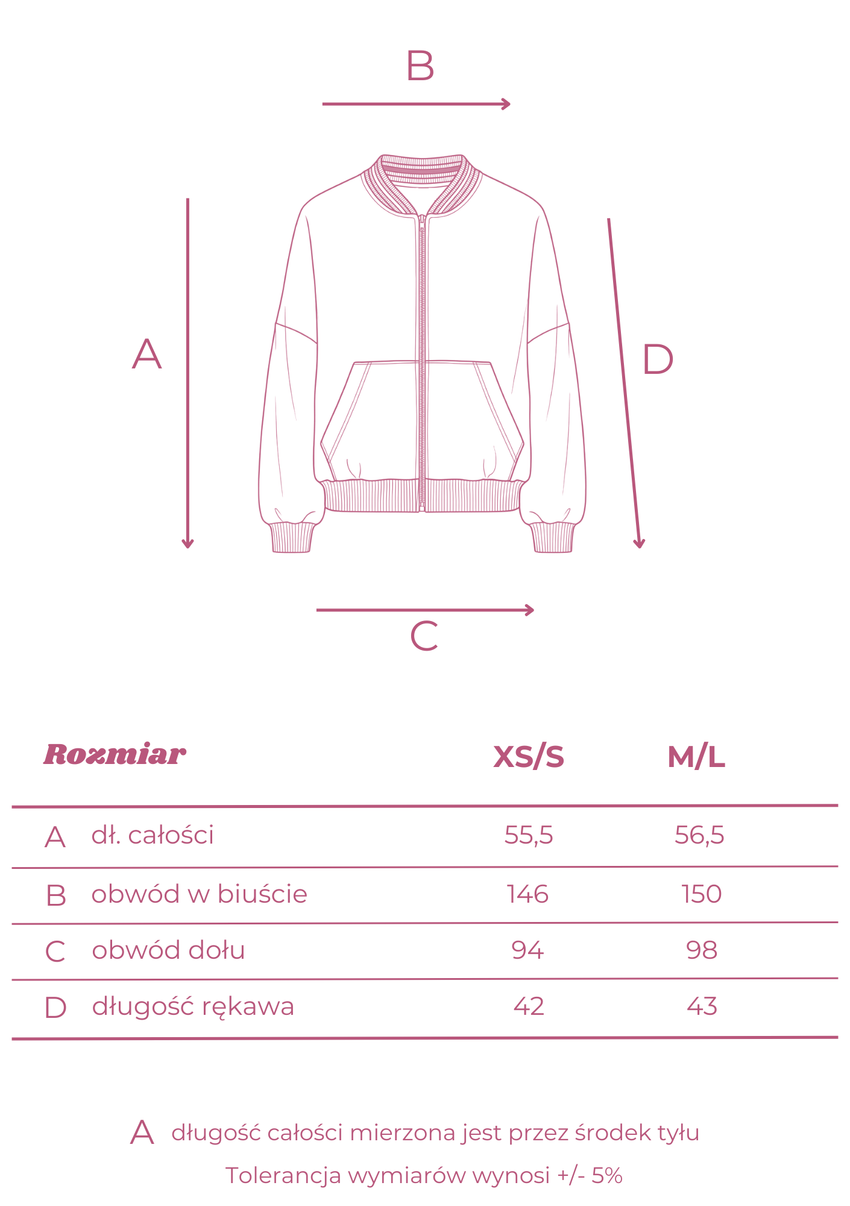 B

A

D

C

| Rozmiar | | XS/S | M/L |
|---|---|---|---|
| A | dł. całości | 55,5 | 56,5 |
| B | obwód w biuście | 146 | 150 |
| C | obwód dołu | 94 | 98 |
| D | długość rękawa | 42 | 43 |

A długość całości mierzona jest przez środek tyłu

Tolerancja wymiarów wynosi +/- 5%